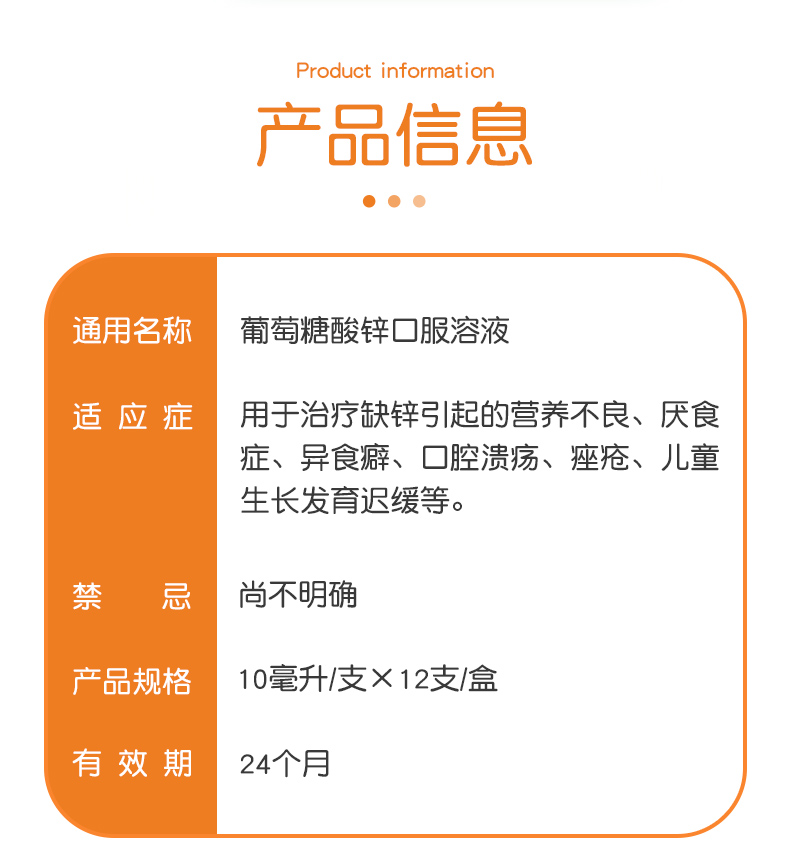 Product information

产品信息

通用名称 葡萄糖酸锌口服溶液

适应症 用于治疗缺锌引起的营养不良、厌食症、异食癖、口腔溃疡、痤疮、儿童生长发育迟缓等。

禁忌 尚不明确

产品规格 10毫升/支×12支/盒

有效期 24个月